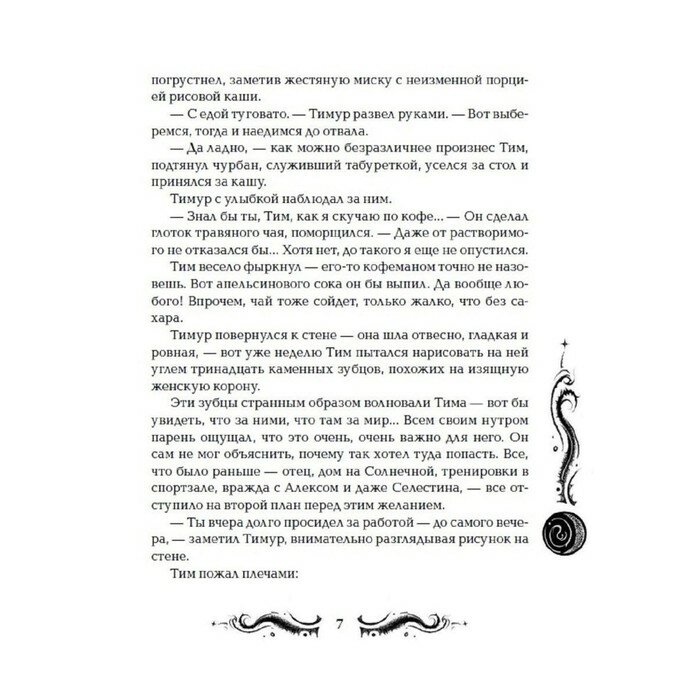 погрустнел, заметив жестяную миску с неизменной порцией рисовой каши.

— С едой туговато. — Тимур развел руками. — Вот выберемся, тогда и наедимся до отвала.

— Да ладно, — как можно безразличнее произнес Тим, подтянул чурбан, служивший табуреткой, уселся за стол и принялся за кашу.

Тимур с улыбкой наблюдал за ним.

— Знал бы ты, Тим, как я скучаю по кофе... — Он сделал глоток травяного чая, поморщился. — Даже от растворимого не отказался бы... Хотя нет, до такого я еще не опустился.

Тим весело фыркнул — его-то кофеманом точно не назовешь. Вот апельсинового сока он бы выпил. Да вообще любого! Впрочем, чай тоже сойдет, только жалко, что без сахара.

Тимур повернулся к стене — она шла отвесно, гладкая и ровная, — вот уже неделю Тим пытался нарисовать на ней углем тринадцать каменных зубцов, похожих на изящную женскую корону.

Эти зубцы странным образом волновали Тима — вот бы увидеть, что за ними, что там за мир... Всем своим нутром парень ощущал, что это очень, очень важно для него. Он сам не мог объяснить, почему так хотел туда попасть. Все, что было раньше — отец, дом на Солнечной, тренировки в спортзале, вражда с Алексом и даже Селестина, — все отступило на второй план перед этим желанием.

— Ты вчера долго просидел за работой — до самого вечера, — заметил Тимур, внимательно разглядывая рисунок на стене.

Тим пожал плечами:

7